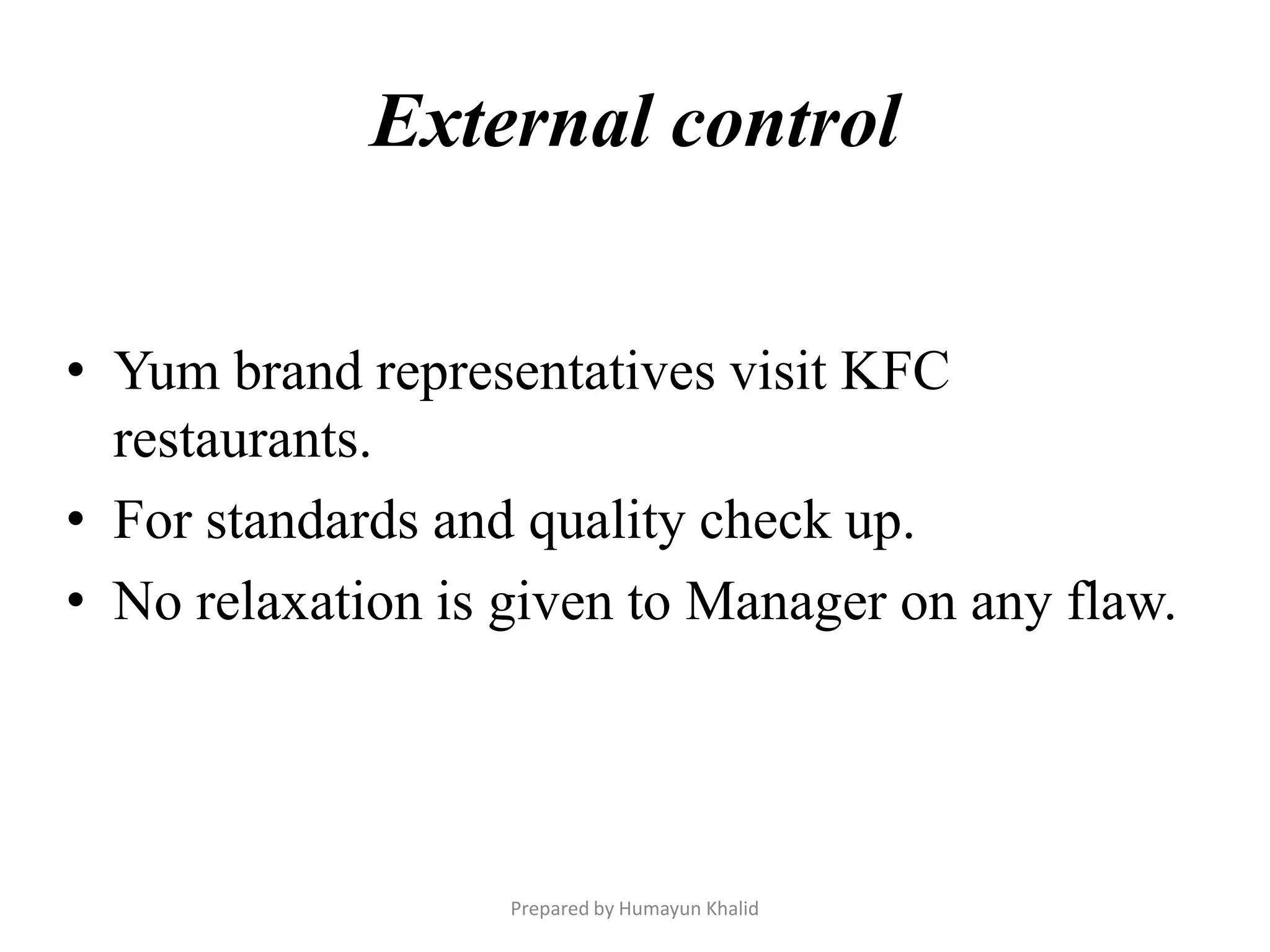 External control

• Yum brand representatives visit KFC restaurants.
• For standards and quality check up.
• No relaxation is given to Manager on any flaw.

Prepared by Humayun Khalid